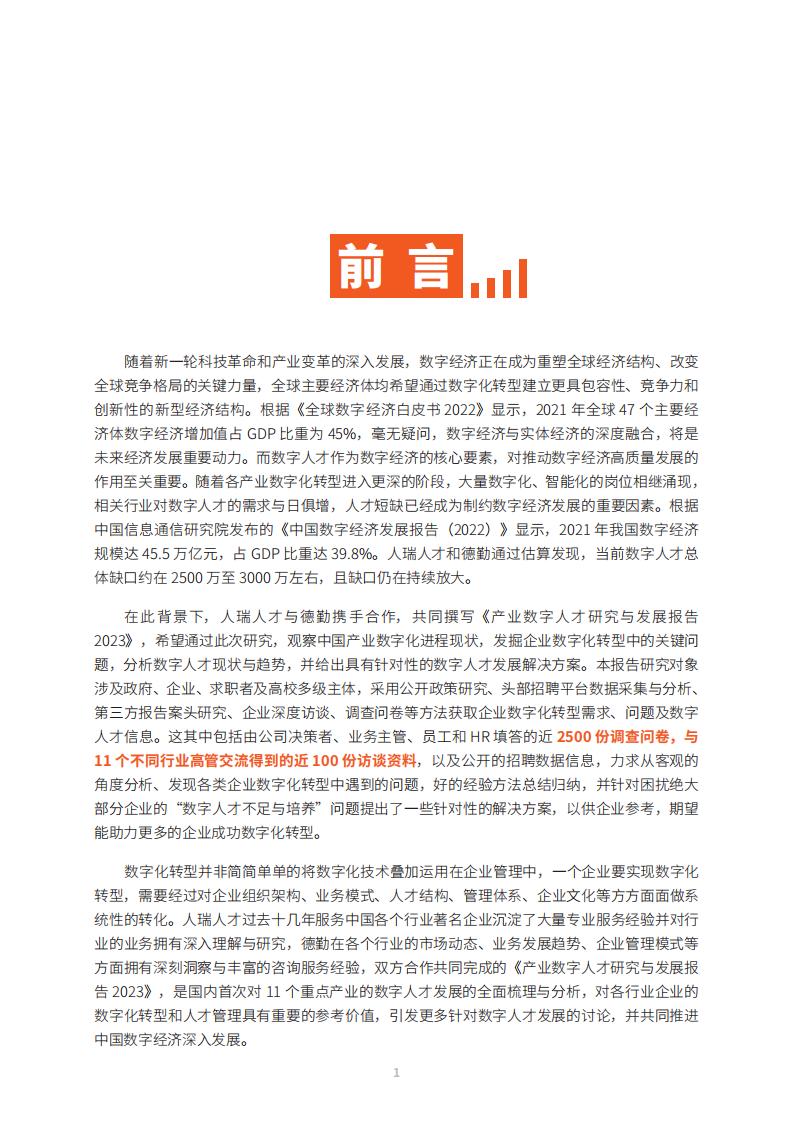 前言

随着新一轮科技革命和产业变革的深入发展，数字经济正在成为重塑全球经济结构、改变全球竞争格局的关键力量，全球主要经济体均希望通过数字化转型建立更具包容性、竞争力和创新性的新型经济结构。根据《全球数字经济白皮书 2022》显示，2021 年全球 47 个主要经济体数字经济增加值占 GDP 比重为 45%，毫无疑问，数字经济与实体经济的深度融合，将是未来经济发展重要动力。而数字人才作为数字经济的核心要素，对推动数字经济高质量发展的作用至关重要。随着各产业数字化转型进入更深的阶段，大量数字化、智能化的岗位相继涌现，相关行业对数字人才的需求与日俱增，人才短缺已经成为制约数字经济发展的重要因素。根据中国信息通信研究院发布的《中国数字经济发展报告（2022）》显示，2021 年我国数字经济规模达 45.5 万亿元，占 GDP 比重达 39.8%。人瑞人才和德勤通过估算发现，当前数字人才总体缺口约在 2500 万至 3000 万左右，且缺口仍在持续放大。

在此背景下，人瑞人才与德勤携手合作，共同撰写《产业数字人才研究与发展报告 2023》，希望通过此次研究，观察中国产业数字化进程现状，发掘企业数字化转型中的关键问题，分析数字人才现状与趋势，并给出具有针对性的数字人才发展解决方案。本报告研究对象涉及政府、企业、求职者及高校多级主体，采用公开政策研究、头部招聘平台数据采集与分析、第三方报告案头研究、企业深度访谈、调查问卷等方法获取企业数字化转型需求、问题及数字人才信息。这其中包括由公司决策者、业务主管、员工和 HR 填答的近 2500 份调查问卷，与 11 个不同行业高管交流得到的近 100 份访谈资料，以及公开的招聘数据信息，力求从客观的角度分析、发现各类企业数字化转型中遇到的问题，好的经验方法总结归纳，并针对困扰绝大部分企业的“数字人才不足与培养”问题提出了一些针对性的解决方案，以供企业参考，期望能助力更多的企业成功数字化转型。

数字化转型并非简简单单的将数字化技术叠加运用在企业管理中，一个企业要实现数字化转型，需要经过对企业组织架构、业务模式、人才结构、管理体系、企业文化等方方面面做系统性的转化。人瑞人才过去十几年服务中国各个行业著名企业沉淀了大量专业服务经验并对行业的业务拥有深入理解与研究，德勤在各个行业的市场动态、业务发展趋势、企业管理模式等方面拥有深刻洞察与丰富的咨询服务经验，双方合作共同完成的《产业数字人才研究与发展报告 2023》，是国内首次对 11 个重点产业的数字人才发展的全面梳理与分析，对各行业企业的数字化转型和人才管理具有重要的参考价值，引发更多针对数字人才发展的讨论，并共同推进中国数字经济深入发展。

1